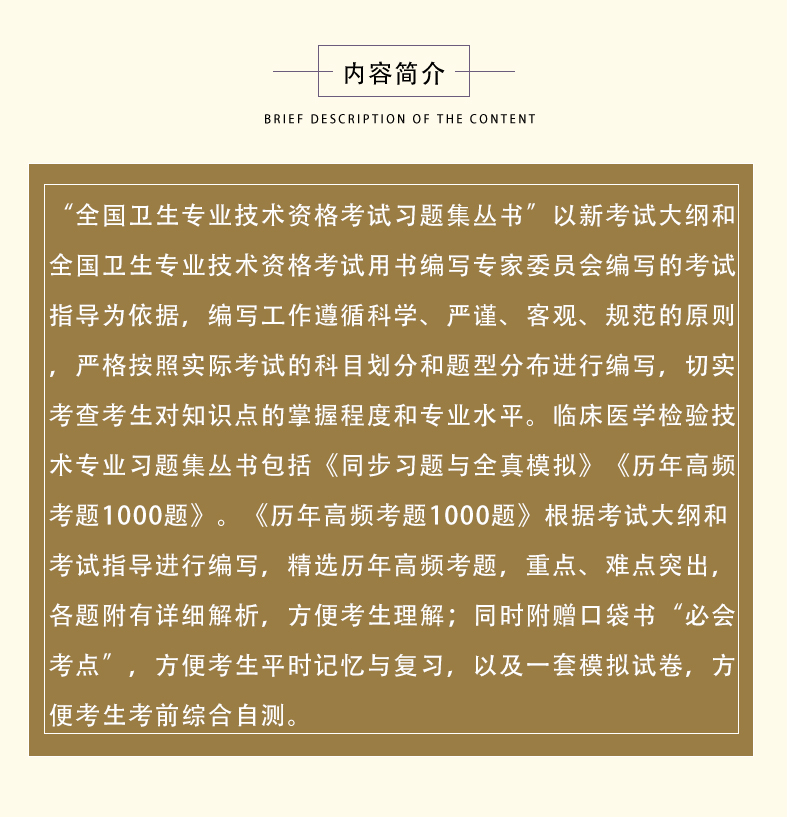 内容简介

BRIEF DESCRIPTION OF THE CONTENT

“全国卫生专业技术资格考试习题集丛书”以新考试大纲和全国卫生专业技术资格考试用书编写专家委员会编写的考试指导为依据，编写工作遵循科学、严谨、客观、规范的原则，严格按照实际考试的科目划分和题型分布进行编写，切实考查考生对知识点的掌握程度和专业水平。临床医学检验技术专业习题集丛书包括《同步习题与全真模拟》《历年高频考题1000题》。《历年高频考题1000题》根据考试大纲和考试指导进行编写，精选历年高频考题，重点、难点突出，各题附有详细解析，方便考生理解；同时附赠口袋书“必会考点”，方便考生平时记忆与复习，以及一套模拟试卷，方便考生考前综合自测。